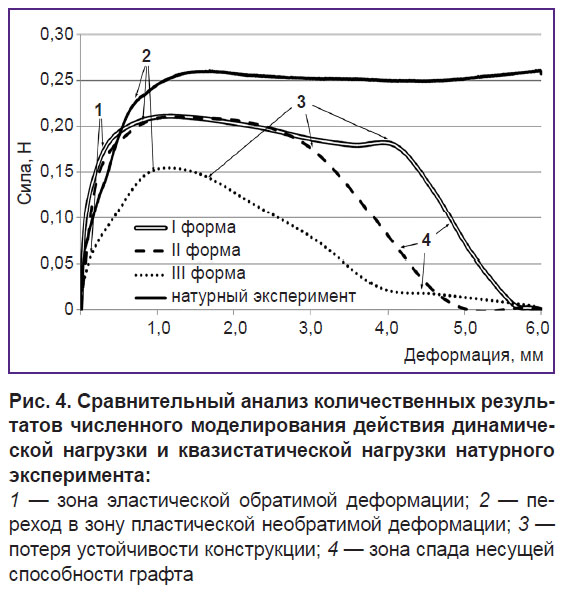 0,30
0,25
0,20
0,15
0,10
0,05
0
Сила, Н
1
2
3
4
I форма
II форма
III форма
натурный эксперимент
1,0
2,0
3,0
4,0
5,0
6,0
Деформация, мм

Рис. 4. Сравнительный анализ количественных результатов численного моделирования действия динамической нагрузки и квазистатической нагрузки натурного эксперимента:

1 — зона эластической обратимой деформации; 2 — переход в зону пластической необратимой деформации; 3 — потеря устойчивости конструкции; 4 — зона спада несущей способности графта